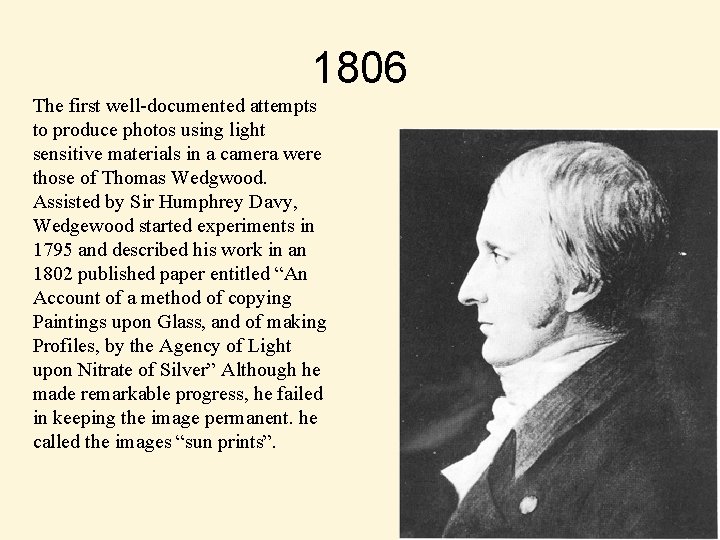 1806

The first well-documented attempts to produce photos using light sensitive materials in a camera were those of Thomas Wedgwood. Assisted by Sir Humphrey Davy, Wedgewood started experiments in 1795 and described his work in an 1802 published paper entitled “An Account of a method of copying Paintings upon Glass, and of making Profiles, by the Agency of Light upon Nitrate of Silver” Although he made remarkable progress, he failed in keeping the image permanent. he called the images “sun prints”.